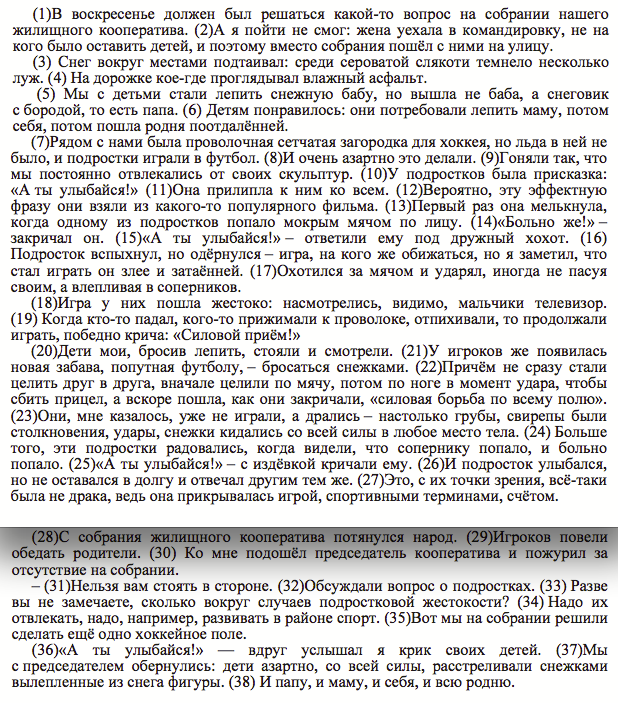 (1)В воскресенье должен был решаться какой-то вопрос на собрании нашего жилищного кооператива. (2)А я пойти не смог: жена уехала в командировку, не на кого было оставить детей, и поэтому вместо собрания пошёл с ними на улицу.

(3) Снег вокруг местами подтаивал: среди сероватой слякоти темнело несколько луж. (4) На дорожке кое-где проглядывал влажный асфальт.

(5) Мы с детьми стали лепить снежную бабу, но вышла не баба, а снеговик с бородой, то есть папа. (6) Детям понравилось: они потребовали лепить маму, потом себя, потом пошла родня поотдалённей.

(7)Рядом с нами была проволочная сетчатая загородка для хоккея, но льда в ней не было, и подростки играли в футбол. (8)И очень азартно это делали. (9)Гоняли так, что мы постоянно отвлекались от своих скульптур. (10)У подростков была присказка: «А ты улыбайся!» (11)Она прилипла к ним ко всем. (12)Вероятно, эту эффектную фразу они взяли из какого-то популярного фильма. (13)Первый раз она мелькнула, когда одному из подростков попало мокрым мячом по лицу. (14)«Больно же!» – закричал он. (15)«А ты улыбайся!» – ответили ему под дружный хохот. (16) Подросток вспыхнул, но одёрнулся – игра, на кого же обижаться, но я заметил, что стал играть он злее и затаённей. (17)Охотился за мячом и ударял, иногда не пасуя своим, а влепливая в соперников.

(18)Игра у них пошла жестоко: насмотрелись, видимо, мальчики телевизор. (19) Когда кто-то падал, кого-то прижимали к проволоке, отпихивали, то продолжали играть, победно крича: «Силовой приём!»

(20)Дети мои, бросив лепить, стояли и смотрели. (21)У игроков же появилась новая забава, попутная футболу, – бросаться снежками. (22)Причём не сразу стали целить друг в друга, вначале целили по мячу, потом по ноге в момент удара, чтобы сбить прицел, а вскоре пошла, как они закричали, «силовая борьба по всему полю». (23)Они, мне казалось, уже не играли, а дрались – настолько грубы, свирепы были столкновения, удары, снежки кидались со всей силы в любое место тела. (24) Больше того, эти подростки радовались, когда видели, что сопернику попало, и больно попало. (25)«А ты улыбайся!» – с издёвкой кричали ему. (26)И подросток улыбался, но не оставался в долгу и отвечал другим тем же. (27)Это, с их точки зрения, всё-таки была не драка, ведь она прикрывалась игрой, спортивными терминами, счётом.

(28)С собрания жилищного кооператива потянулся народ. (29)Игроков повели обедать родители. (30) Ко мне подошёл председатель кооператива и пожурил за отсутствие на собрании.

– (31)Нельзя вам стоять в стороне. (32)Обсуждали вопрос о подростках. (33) Разве вы не замечаете, сколько вокруг случаев подростковой жестокости? (34) Надо их отвлекать, надо, например, развивать в районе спорт. (35)Вот мы на собрании решили сделать ещё одно хоккейное поле.

(36)«А ты улыбайся!» — вдруг услышал я крик своих детей. (37)Мы с председателем обернулись: дети азартно, со всей силы, расстреливали снежками вылепленные из снега фигуры. (38) И папу, и маму, и себя, и всю родню.